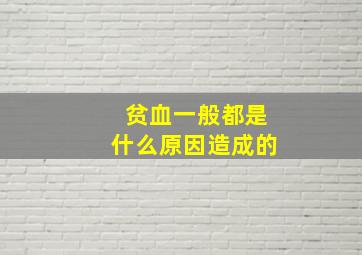 贫血一般都是
什么原因造成的